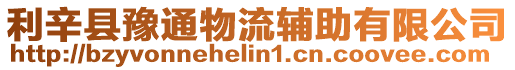 利辛县豫通物流辅助有限公司
http://bzyvonnehelin1.cn.coovee.com